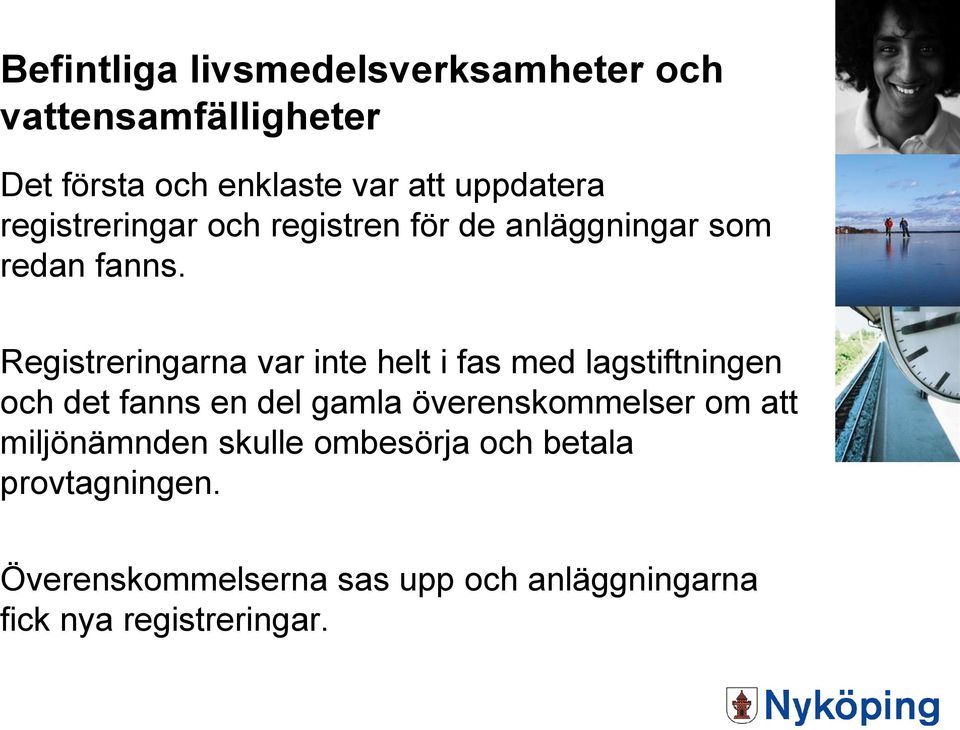 Befintliga livsmedelsverksamheter och vattensamfälligheter

Det första och enklaste var att uppdatera registreringar och registren för de anläggningar som redan fanns.

Registreringarna var inte helt i fas med lagstiftningen och det fanns en del gamla överenskommelser om att miljönämnden skulle ombesörja och betala provtagningen.

Överenskommelserna sas upp och anläggningarna fick nya registreringar.

Nyköping